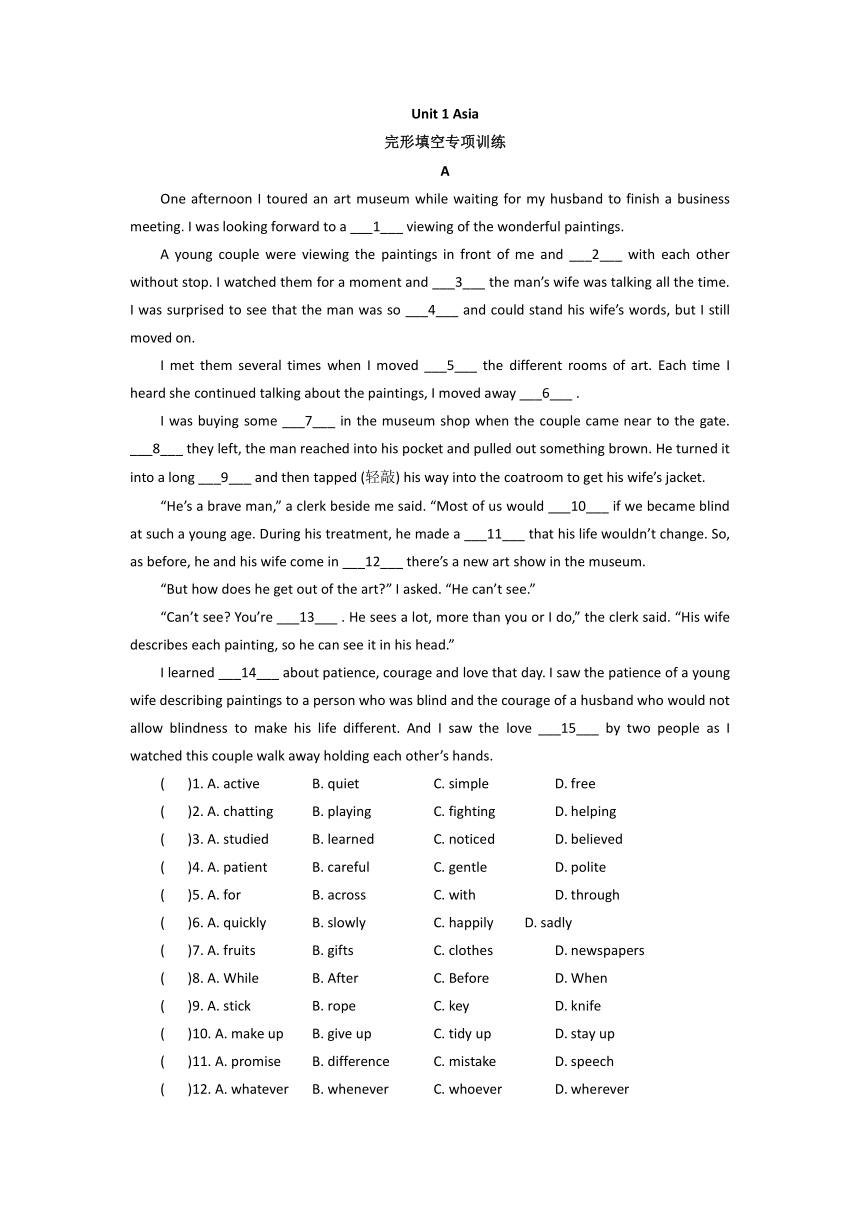 Unit 1 Asia

完形填空专项训练

A

One afternoon I toured an art museum while waiting for my husband to finish a business meeting. I was looking forward to a ___1___ viewing of the wonderful paintings.

A young couple were viewing the paintings in front of me and ___2___ with each other without stop. I watched them for a moment and ___3___ the man's wife was talking all the time. I was surprised to see that the man was so ___4___ and could stand his wife's words, but I still moved on.

I met them several times when I moved ___5___ the different rooms of art. Each time I heard she continued talking about the paintings, I moved away ___6___ .

I was buying some ___7___ in the museum shop when the couple came near to the gate. ___8___ they left, the man reached into his pocket and pulled out something brown. He turned it into a long ___9___ and then tapped (轻敲) his way into the coatroom to get his wife's jacket.

"He's a brave man," a clerk beside me said. "Most of us would ___10___ if we became blind at such a young age. During his treatment, he made a ___11___ that his life wouldn't change. So, as before, he and his wife come in ___12___ there's a new art show in the museum.

"But how does he get out of the art?" I asked. "He can't see."

"Can't see? You're ___13___ . He sees a lot, more than you or I do," the clerk said. "His wife describes each painting, so he can see it in his head."

I learned ___14___ about patience, courage and love that day. I saw the patience of a young wife describing paintings to a person who was blind and the courage of a husband who would not allow blindness to make his life different. And I saw the love ___15___ by two people as I watched this couple walk away holding each other's hands.

( )1. A. active B. quiet C. simple D. free
( )2. A. chatting B. playing C. fighting D. helping
( )3. A. studied B. learned C. noticed D. believed
( )4. A. patient B. careful C. gentle D. polite
( )5. A. for B. across C. with D. through
( )6. A. quickly B. slowly C. happily D. sadly
( )7. A. fruits B. gifts C. clothes D. newspapers
( )8. A. While B. After C. Before D. When
( )9. A. stick B. rope C. key D. knife
( )10. A. make up B. give up C. tidy up D. stay up
( )11. A. promise B. difference C. mistake D. speech
( )12. A. whatever B. whenever C. whoever D. wherever